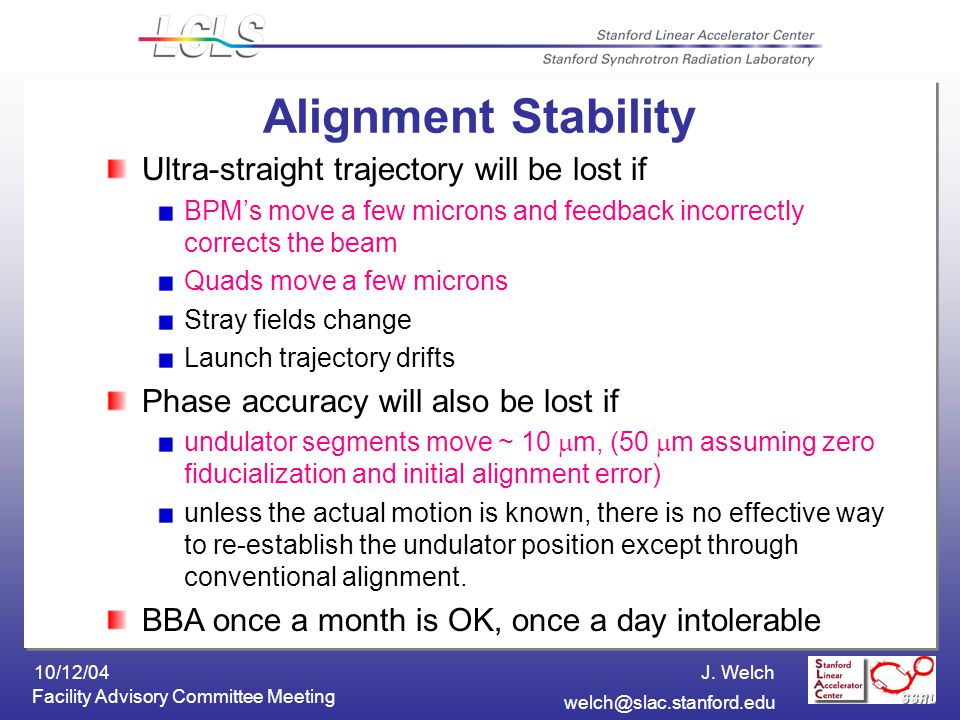 LCLS

Stanford Linear Accelerator Center

Stanford Synchrotron Radiation Laboratory

Alignment Stability

Ultra-straight trajectory will be lost if

BPM's move a few microns and feedback incorrectly corrects the beam

Quads move a few microns

Stray fields change

Launch trajectory drifts

Phase accuracy will also be lost if

undulator segments move ~ 10 $\mu$m, (50 $\mu$m assuming zero fiducialization and initial alignment error)

unless the actual motion is known, there is no effective way to re-establish the undulator position except through conventional alignment.

BBA once a month is OK, once a day intolerable

10/12/04

Facility Advisory Committee Meeting

J. Welch

welch@slac.stanford.edu

Stanford Linear Accelerator Center

SSRL